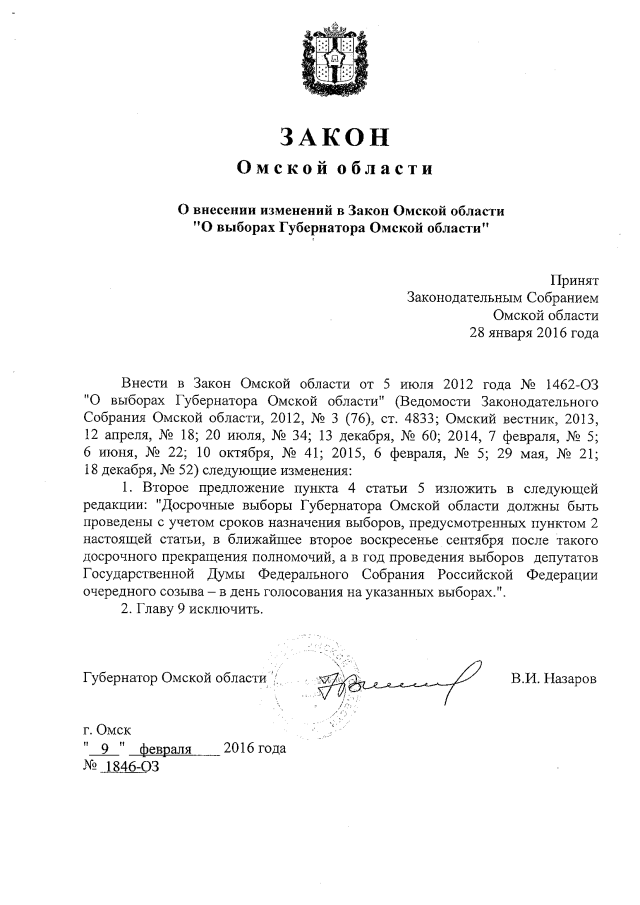 ЗАКОН
Омской области

О внесении изменений в Закон Омской области
"О выборах Губернатора Омской области"

Принят
Законодательным Собранием
Омской области
28 января 2016 года

Внести в Закон Омской области от 5 июля 2012 года № 1462-ОЗ "О выборах Губернатора Омской области" (Ведомости Законодательного Собрания Омской области, 2012, № 3 (76), ст. 4833; Омский вестник, 2013, 12 апреля, № 18; 20 июля, № 34; 13 декабря, № 60; 2014, 7 февраля, № 5; 6 июня, № 22; 10 октября, № 41; 2015, 6 февраля, № 5; 29 мая, № 21; 18 декабря, № 52) следующие изменения:

1. Второе предложение пункта 4 статьи 5 изложить в следующей редакции: "Досрочные выборы Губернатора Омской области должны быть проведены с учетом сроков назначения выборов, предусмотренных пунктом 2 настоящей статьи, в ближайшее второе воскресенье сентября после такого досрочного прекращения полномочий, а в год проведения выборов депутатов Государственной Думы Федерального Собрания Российской Федерации очередного созыва – в день голосования на указанных выборах.".

2. Главу 9 исключить.

Губернатор Омской области В.И. Назаров

г. Омск
" 9 " февраля 2016 года
№ 1846-ОЗ